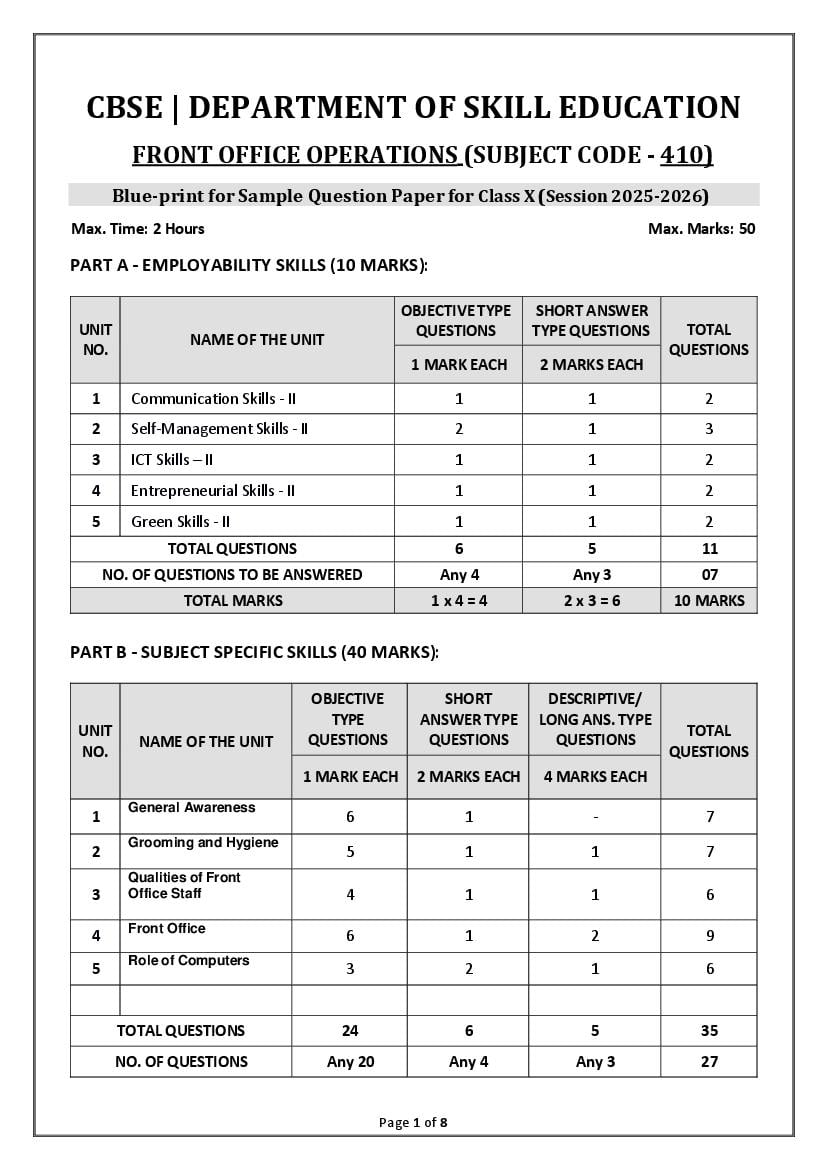 CBSE | DEPARTMENT OF SKILL EDUCATION

FRONT OFFICE OPERATIONS (SUBJECT CODE - 410)

Blue-print for Sample Question Paper for Class X (Session 2025-2026)

Max. Time: 2 Hours

Max. Marks: 50

PART A - EMPLOYABILITY SKILLS (10 MARKS):

| UNIT NO. | NAME OF THE UNIT | OBJECTIVE TYPE QUESTIONS 1 MARK EACH | SHORT ANSWER TYPE QUESTIONS 2 MARKS EACH | TOTAL QUESTIONS |
|---|---|---|---|---|
| 1 | Communication Skills - II | 1 | 1 | 2 |
| 2 | Self-Management Skills - II | 2 | 1 | 3 |
| 3 | ICT Skills – II | 1 | 1 | 2 |
| 4 | Entrepreneurial Skills - II | 1 | 1 | 2 |
| 5 | Green Skills - II | 1 | 1 | 2 |
| TOTAL QUESTIONS | | 6 | 5 | 11 |
| NO. OF QUESTIONS TO BE ANSWERED | | Any 4 | Any 3 | 07 |
| TOTAL MARKS | | 1 x 4 = 4 | 2 x 3 = 6 | 10 MARKS |

PART B - SUBJECT SPECIFIC SKILLS (40 MARKS):

| UNIT NO. | NAME OF THE UNIT | OBJECTIVE TYPE QUESTIONS 1 MARK EACH | SHORT ANSWER TYPE QUESTIONS 2 MARKS EACH | DESCRIPTIVE/ LONG ANS. TYPE QUESTIONS 4 MARKS EACH | TOTAL QUESTIONS |
|---|---|---|---|---|---|
| 1 | General Awareness | 6 | 1 | - | 7 |
| 2 | Grooming and Hygiene | 5 | 1 | 1 | 7 |
| 3 | Qualities of Front Office Staff | 4 | 1 | 1 | 6 |
| 4 | Front Office | 6 | 1 | 2 | 9 |
| 5 | Role of Computers | 3 | 2 | 1 | 6 |
| | | | | | |
| TOTAL QUESTIONS | | 24 | 6 | 5 | 35 |
| NO. OF QUESTIONS | | Any 20 | Any 4 | Any 3 | 27 |

Page 1 of 8